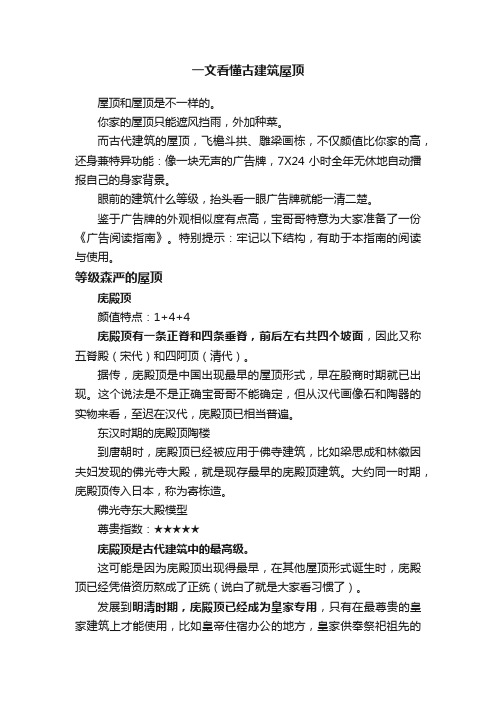 一文看懂古建筑屋顶

屋顶和屋顶是不一样的。

你家的屋顶只能遮风挡雨，外加种菜。

而古代建筑的屋顶，飞檐斗拱、雕梁画栋，不仅颜值比你家的高，还身兼特异功能：像一块无声的广告牌，7X24 小时全年无休地自动播报自己的身家背景。

眼前的建筑什么等级，抬头看一眼广告牌就能一清二楚。

鉴于广告牌的外观相似度有点高，宝哥哥特意为大家准备了一份《广告阅读指南》。特别提示：牢记以下结构，有助于本指南的阅读与使用。

等级森严的屋顶

庑殿顶

颜值特点：1+4+4

庑殿顶有一条正脊和四条垂脊，前后左右共四个坡面，因此又称五脊殿（宋代）和四阿顶（清代）。

据传，庑殿顶是中国出现最早的屋顶形式，早在殷商时期就已出现。这个说法是不是正确宝哥哥不能确定，但从汉代画像石和陶器的实物来看，至迟在汉代，庑殿顶已相当普遍。

东汉时期的庑殿顶陶楼

到唐朝时，庑殿顶已经被应用于佛寺建筑，比如梁思成和林徽因夫妇发现的佛光寺大殿，就是现存最早的庑殿顶建筑。大约同一时期，庑殿顶传入日本，称为寄栋造。

佛光寺东大殿模型

尊贵指数：★★★★★

庑殿顶是古代建筑中的最高级。

这可能是因为庑殿顶出现得最早，在其他屋顶形式诞生时，庑殿顶已经凭借资历熬成了正统（说白了就是大家看习惯了）。

发展到明清时期，庑殿顶已经成为皇家专用，只有在最尊贵的皇家建筑上才能使用，比如皇帝住宿办公的地方，皇家供奉祭祀祖先的